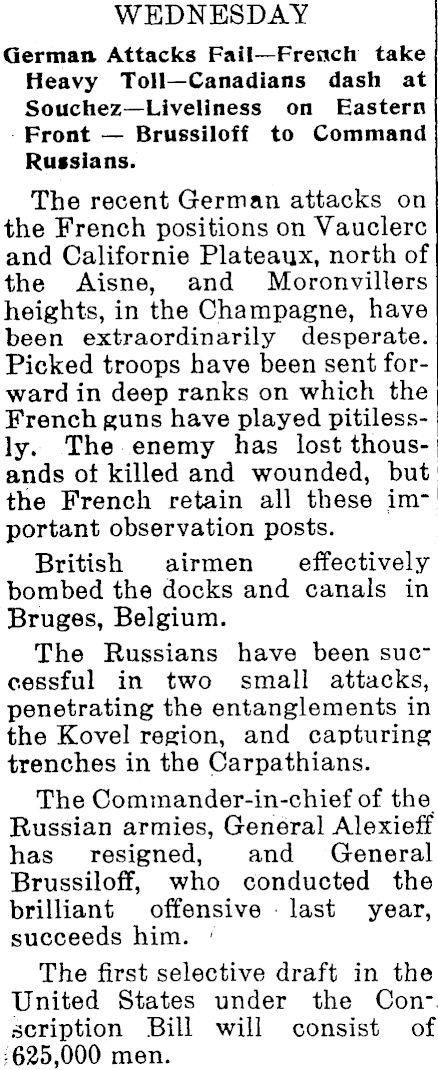 WEDNESDAY

German Attacks Fail—French take Heavy Toll—Canadians dash at Souchez—Liveliness on Eastern Front — Brussiloff to Command Russians.

The recent German attacks on the French positions on Vauclerc and Californie Plateaux, north of the Aisne, and Moronvillers heights, in the Champagne, have been extraordinarily desperate. Picked troops have been sent forward in deep ranks on which the French guns have played pitilessly. The enemy has lost thousands of killed and wounded, but the French retain all these important observation posts.

British airmen effectively bombed the docks and canals in Bruges, Belgium.

The Russians have been successful in two small attacks, penetrating the entanglements in the Kovel region, and capturing trenches in the Carpathians.

The Commander-in-chief of the Russian armies, General Alexieff has resigned, and General Brussiloff, who conducted the brilliant offensive last year, succeeds him.

The first selective draft in the United States under the Conscription Bill will consist of 625,000 men.